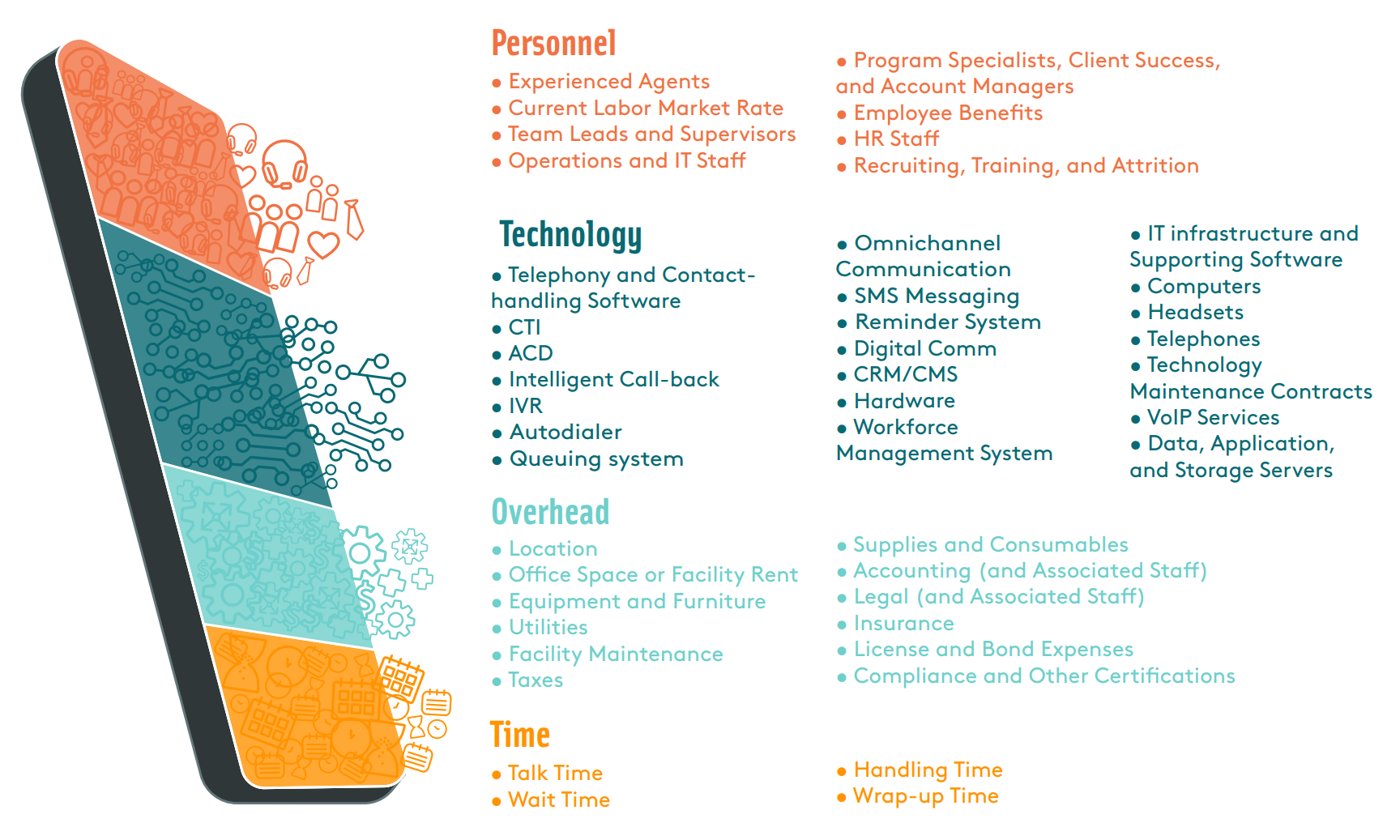 Personnel

• Experienced Agents
• Current Labor Market Rate
• Team Leads and Supervisors
• Operations and IT Staff

• Program Specialists, Client Success, and Account Managers
• Employee Benefits
• HR Staff
• Recruiting, Training, and Attrition

Technology

• Telephony and Contact-handling Software
• CTI
• ACD
• Intelligent Call-back
• IVR
• Autodialer
• Queuing system

• Omnichannel Communication
• SMS Messaging
• Reminder System
• Digital Comm
• CRM/CMS
• Hardware
• Workforce Management System

• IT infrastructure and Supporting Software
• Computers
• Headsets
• Telephones
• Technology Maintenance Contracts
• VoIP Services
• Data, Application, and Storage Servers

Overhead

• Location
• Office Space or Facility Rent
• Equipment and Furniture
• Utilities
• Facility Maintenance
• Taxes

• Supplies and Consumables
• Accounting (and Associated Staff)
• Legal (and Associated Staff)
• Insurance
• License and Bond Expenses
• Compliance and Other Certifications

Time

• Talk Time
• Wait Time

• Handling Time
• Wrap-up Time